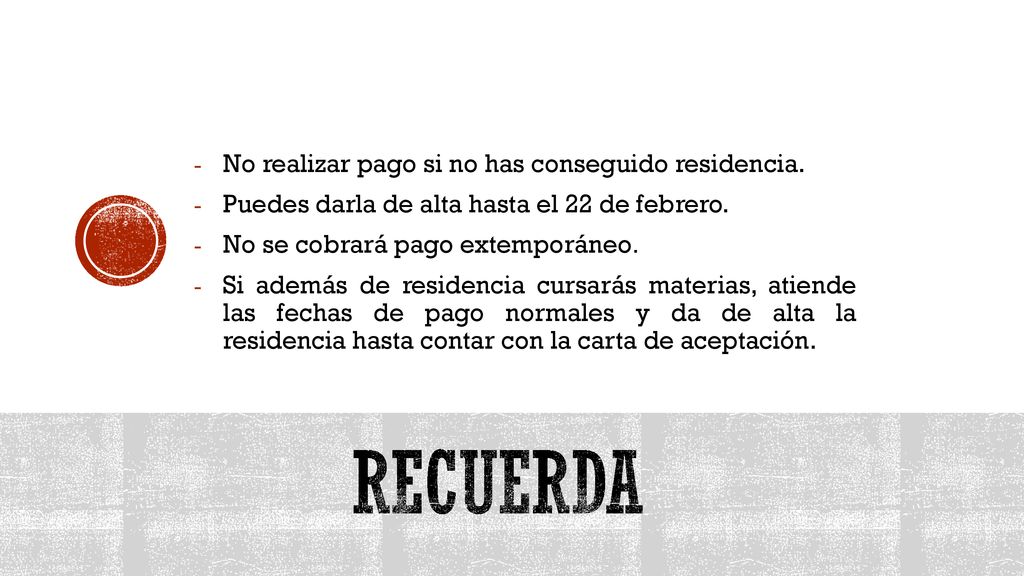 - No realizar pago si no has conseguido residencia.
- Puedes darla de alta hasta el 22 de febrero.
- No se cobrará pago extemporáneo.
- Si además de residencia cursarás materias, atiende las fechas de pago normales y da de alta la residencia hasta contar con la carta de aceptación.

RECUERDA